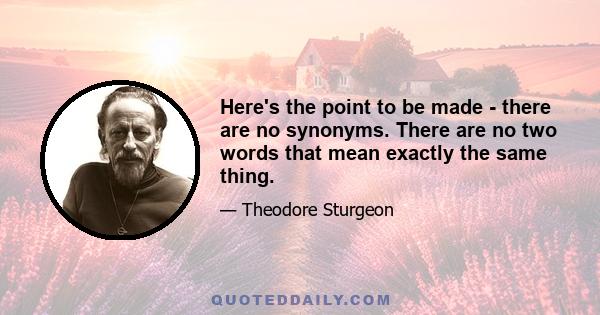 Here's the point to be made - there are no synonyms. There are no two words that mean exactly the same thing.

— Theodore Sturgeon

QUOTEDDAILY.COM